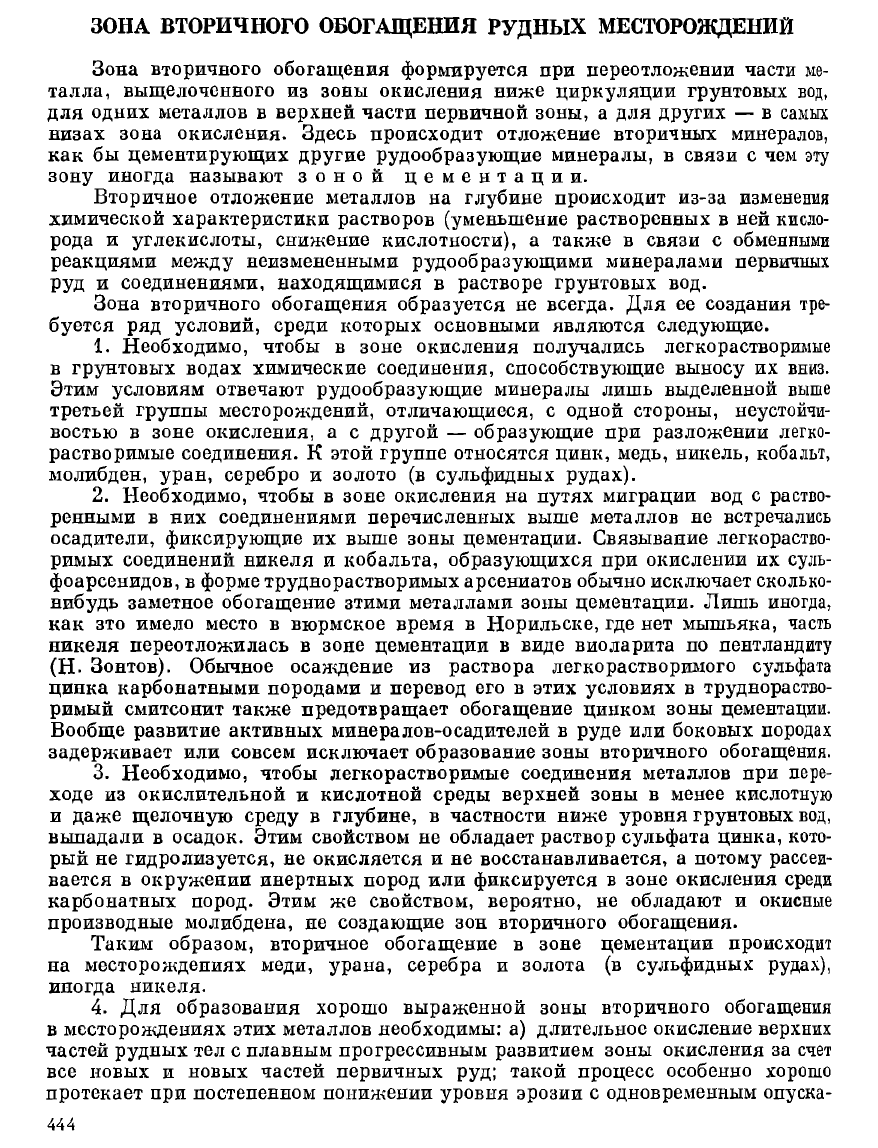 ЗОНА ВТОРИЧНОГО ОБОГАЩЕНИЯ РУДНЫХ МЕСТОРОЖДЕНИЙ

Зона вторичного обогащения формируется при переотложении части металла, выщелоченного из зоны окисления ниже циркуляции грунтовых вод, для одних металлов в верхней части первичной зоны, а для других — в самых низах зона окисления. Здесь происходит отложение вторичных минералов, как бы цементирующих другие рудообразующие минералы, в связи с чем эту зону иногда называют зоной цементации.

Вторичное отложение металлов на глубине происходит из-за изменения химической характеристики растворов (уменьшение растворенных в ней кислорода и углекислоты, снижение кислотности), а также в связи с обменными реакциями между неизмененными рудообразующими минералами первичных руд и соединениями, находящимися в растворе грунтовых вод.

Зона вторичного обогащения образуется не всегда. Для ее создания требуется ряд условий, среди которых основными являются следующие.

1. Необходимо, чтобы в зоне окисления получались легкорастворимые в грунтовых водах химические соединения, способствующие выносу их вниз. Этим условиям отвечают рудообразующие минералы лишь выделенной выше третьей группы месторождений, отличающиеся, с одной стороны, неустойчивостью в зоне окисления, а с другой — образующие при разложении легкорастворимые соединения. К этой группе относятся цинк, медь, никель, кобальт, молибден, уран, серебро и золото (в сульфидных рудах).

2. Необходимо, чтобы в зоне окисления на путях миграции вод с растворенными в них соединениями перечисленных выше металлов не встречались осадители, фиксирующие их выше зоны цементации. Связывание легкорастворимых соединений никеля и кобальта, образующихся при окислении их сульфоарсенидов, в форме труднорастворимых арсениатов обычно исключает сколько-нибудь заметное обогащение этими металлами зоны цементации. Лишь иногда, как это имело место в вюрмское время в Норильске, где нет мышьяка, часть никеля переотложилась в зоне цементации в виде виоларита по пентландиту (Н. Зонтов). Обычное осаждение из раствора легкорастворимого сульфата цинка карбонатными породами и перевод его в этих условиях в труднорастворимый смитсонит также предотвращает обогащение цинком зоны цементации. Вообще развитие активных минералов-осадителей в руде или боковых породах задерживает или совсем исключает образование зоны вторичного обогащения.

3. Необходимо, чтобы легкорастворимые соединения металлов при переходе из окислительной и кислотной среды верхней зоны в менее кислотную и даже щелочную среду в глубине, в частности ниже уровня грунтовых вод, выпадали в осадок. Этим свойством не обладает раствор сульфата цинка, который не гидролизуется, не окисляется и не восстанавливается, а потому рассеивается в окружении инертных пород или фиксируется в зоне окисления среди карбонатных пород. Этим же свойством, вероятно, не обладают и окисные производные молибдена, не создающие зон вторичного обогащения.

Таким образом, вторичное обогащение в зоне цементации происходит на месторождениях меди, урана, серебра и золота (в сульфидных рудах), иногда никеля.

4. Для образования хорошо выраженной зоны вторичного обогащения в месторождениях этих металлов необходимы: а) длительное окисление верхних частей рудных тел с плавным прогрессивным развитием зоны окисления за счет все новых и новых частей первичных руд; такой процесс особенно хорошо протекает при постепенном понижении уровня эрозии с одновременным опуска-

444